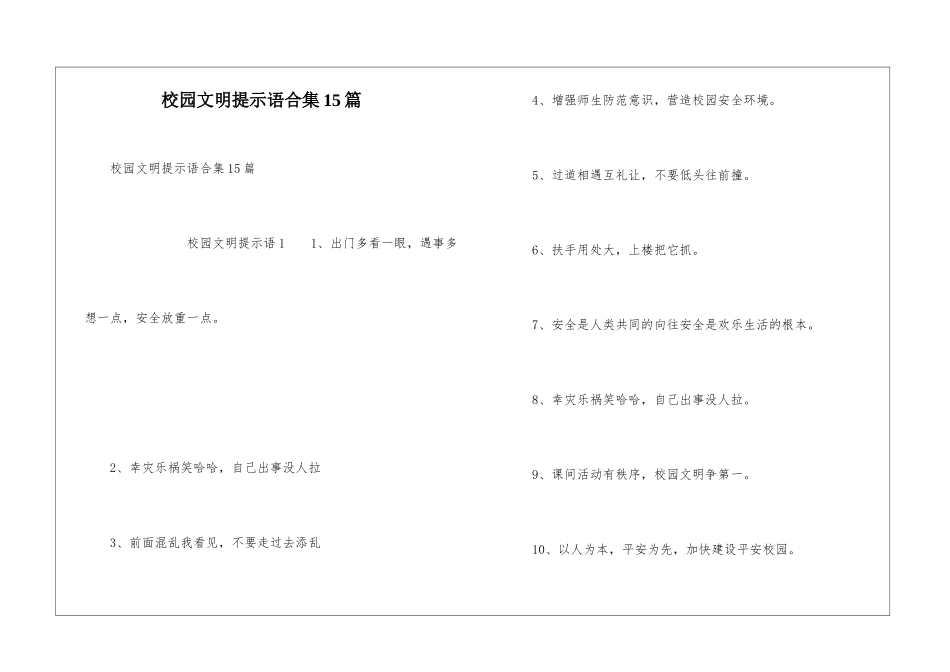 校园文明提示语合集15篇

校园文明提示语合集15篇

校园文明提示语1　　1、出门多看一眼，遇事多想一点，安全放重一点。

2、幸灾乐祸笑哈哈，自己出事没人拉

3、前面混乱我看见，不要走过去添乱

4、增强师生防范意识，营造校园安全环境。

5、过道相遇互礼让，不要低头往前撞。

6、扶手用处大，上楼把它抓。

7、安全是人类共同的向往安全是欢乐生活的根本。

8、幸灾乐祸笑哈哈，自己出事没人拉。

9、课间活动有秩序，校园文明争第一。

10、以人为本，平安为先，加快建设平安校园。